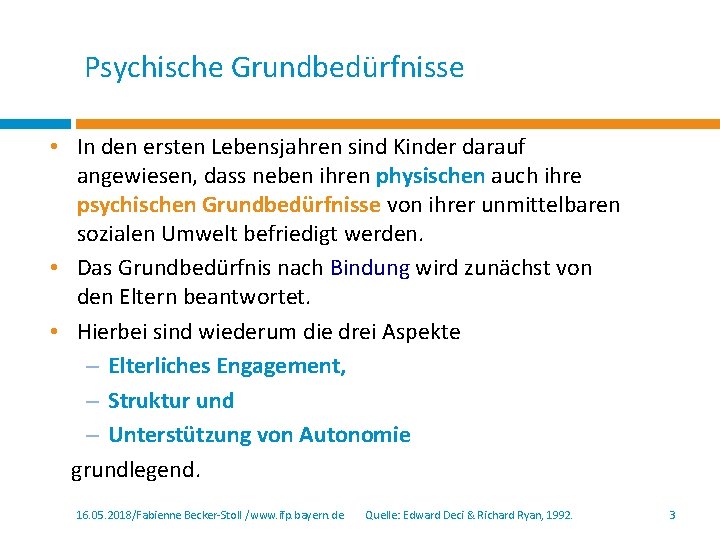 Psychische Grundbedürfnisse

• In den ersten Lebensjahren sind Kinder darauf angewiesen, dass neben ihren physischen auch ihre psychischen Grundbedürfnisse von ihrer unmittelbaren sozialen Umwelt befriedigt werden.
• Das Grundbedürfnis nach Bindung wird zunächst von den Eltern beantwortet.
• Hierbei sind wiederum die drei Aspekte
– Elterliches Engagement,
– Struktur und
– Unterstützung von Autonomie
grundlegend.

16.05.2018/Fabienne Becker-Stoll /www.ifp.bayern.de Quelle: Edward Deci & Richard Ryan, 1992. 3